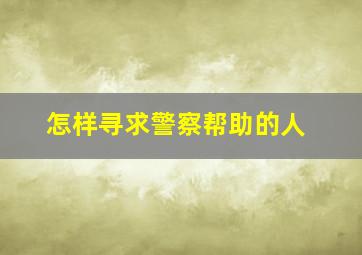 怎样寻求警察帮助的人